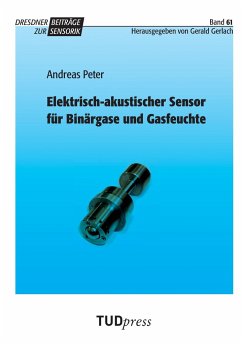 DRESDNER BEITRÄGE ZUR SENSORIK

Band 61
Herausgegeben von Gerald Gerlach

Andreas Peter

Elektrisch-akustischer Sensor für Binärgase und Gasfeuchte

TUDpress